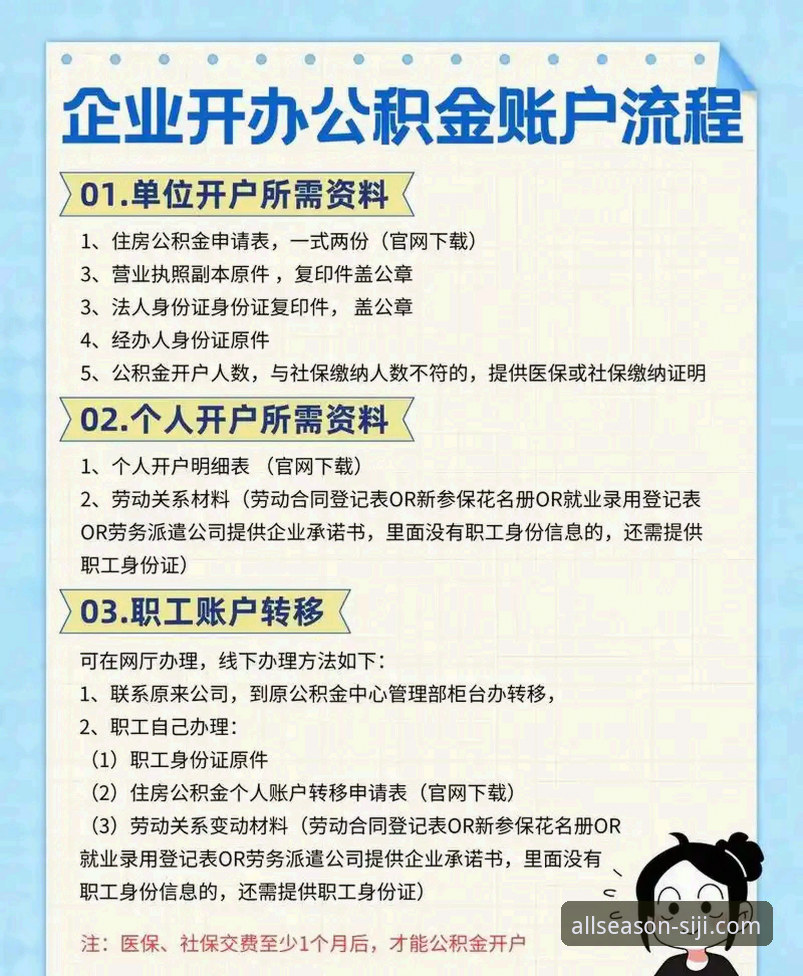 企业开办公积金账户流程

01.单位开户所需资料

1、住房公积金申请表，一式两份（官网下载）
3、营业执照副本原件，复印件盖公章
3、法人身份证身份证复印件，盖公章
4、经办人身份证原件
5、公积金开户人数，与社保缴纳人数不符的，提供医保或社保缴纳证明

02.个人开户所需资料

1、个人开户明细表（官网下载）
2、劳动关系材料（劳动合同登记表OR新参保花名册OR就业录用登记表OR劳务派遣公司提供企业承诺书，里面没有职工身份信息的，还需提供职工身份证）

03.职工账户转移

可在网厅办理，线下办理方法如下：
1、联系原来公司，到原公积金中心管理部柜台办转移，
2、职工自己办理：
（1）职工身份证原件
（2）住房公积金个人账户转移申请表（官网下载）
（3）劳动关系变动材料（劳动合同登记表OR新参保花名册OR就业录用登记表OR劳务派遣公司提供企业承诺书，里面没有职工身份信息的，还需提供职工身份证）

注：医保、社保交费至少1个月后，才能公积金开户

allseason-siji.com